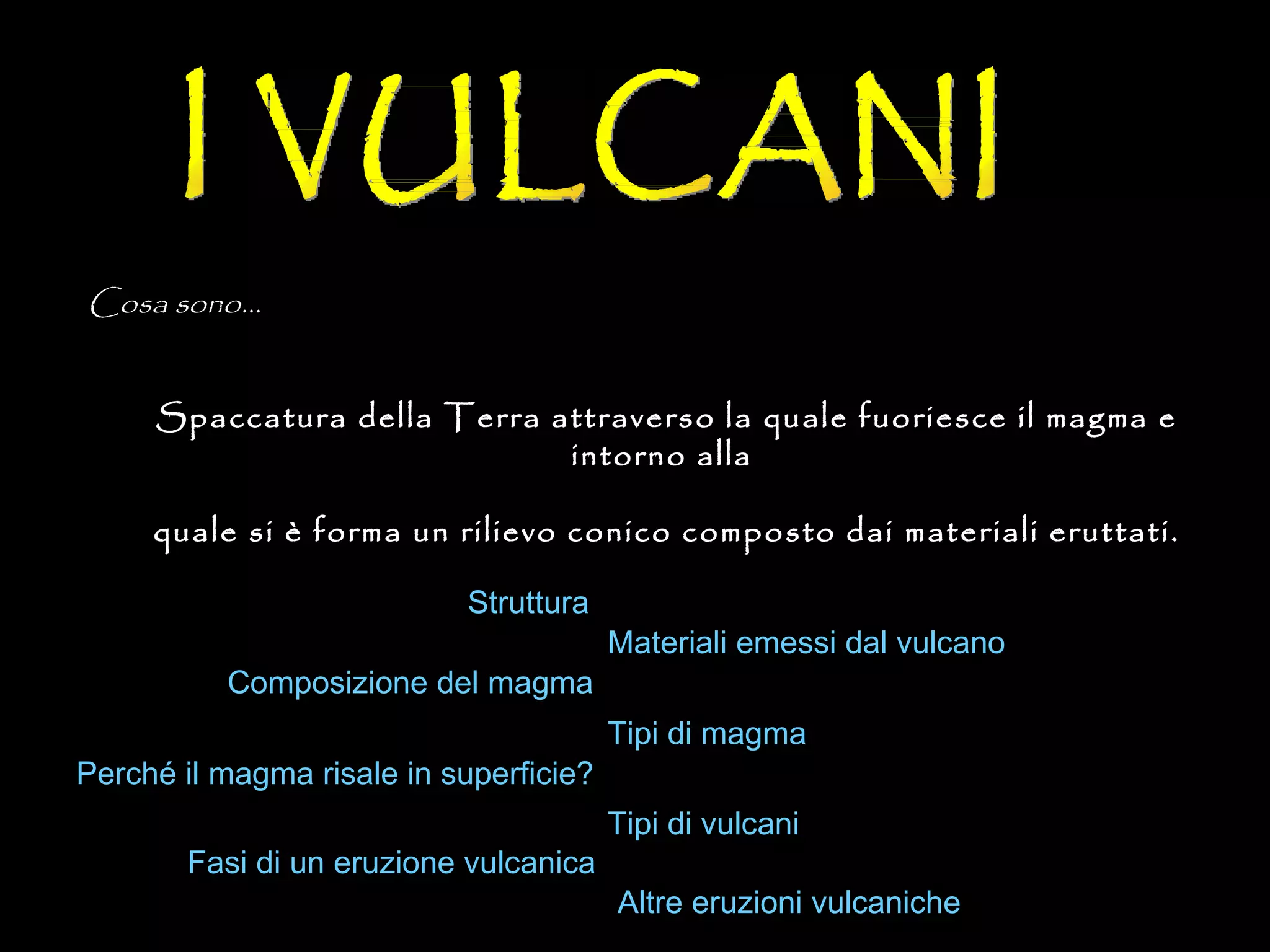 I VULCANI

Cosa sono...

Spaccatura della Terra attraverso la quale fuoriesce il magma e intorno alla

quale si è forma un rilievo conico composto dai materiali eruttati.

Struttura

Materiali emessi dal vulcano

Composizione del magma

Tipi di magma

Perché il magma risale in superficie?

Tipi di vulcani

Fasi di un eruzione vulcanica

Altre eruzioni vulcaniche